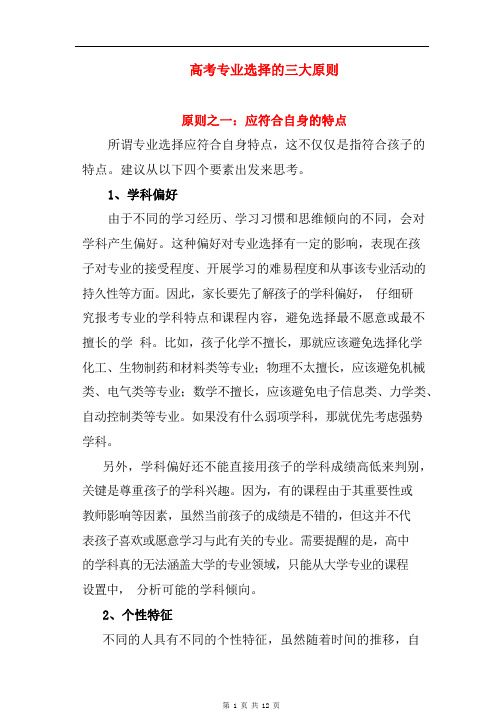 高考专业选择的三大原则

原则之一：应符合自身的特点

所谓专业选择应符合自身特点，这不仅仅是指符合孩子的特点。建议从以下四个要素出发来思考。

1、学科偏好

由于不同的学习经历、学习习惯和思维倾向的不同，会对学科产生偏好。这种偏好对专业选择有一定的影响，表现在孩子对专业的接受程度、开展学习的难易程度和从事该专业活动的持久性等方面。因此，家长要先了解孩子的学科偏好， 仔细研究报考专业的学科特点和课程内容，避免选择最不愿意或最不擅长的学 科。比如，孩子化学不擅长，那就应该避免选择化学化工、生物制药和材料类等专业；物理不太擅长，应该避免机械类、电气类等专业；数学不擅长，应该避免电子信息类、力学类、自动控制类等专业。如果没有什么弱项学科，那就优先考虑强势学科。

另外，学科偏好还不能直接用孩子的学科成绩高低来判别，关键是尊重孩子的学科兴趣。因为，有的课程由于其重要性或教师影响等因素，虽然当前孩子的成绩是不错的，但这并不代表孩子喜欢或愿意学习与此有关的专业。需要提醒的是，高中的学科真的无法涵盖大学的专业领域，只能从大学专业的课程设置中， 分析可能的学科倾向。

2、个性特征

不同的人具有不同的个性特征，虽然随着时间的推移，自

第 1 页 共 12 页